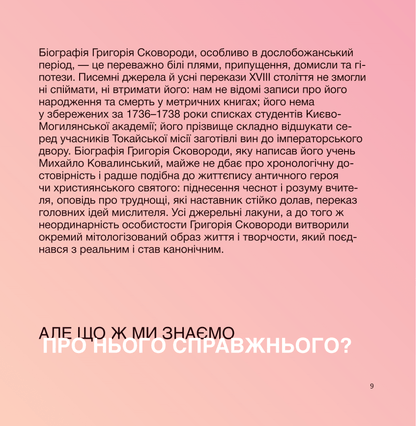 Біографія Григорія Сковороди, особливо в дослобожанський період, — це переважно білі плями, припущення, домисли та гіпотези. Писемні джерела й усні перекази XVIII століття не змогли ні спіймати, ні втримати його: нам не відомі записи про його народження та смерть у метричних книгах; його нема у збережених за 1736–1738 роки списках студентів Києво-Могилянської академії; його прізвище складно відшукати серед учасників Токайської місії заготівлі вин до імператорського двору. Біографія Григорія Сковороди, яку написав його учень Михайло Ковалинський, майже не дбає про хронологічну достовірність і радше подібна до життєпису античного героя чи християнського святого: піднесення чеснот і розуму вчителя, оповідь про труднощі, які наставник стійко долав, переказ головних ідей мислителя. Усі джерельні лакуни, а до того ж неординарність особистости Григорія Сковороди витворили окремий мітологізований образ життя і творчости, який поєднався з реальним і став канонічним.

АЛЕ ЩО Ж МИ ЗНАЄМО
ПРО НЬОГО СПРАВЖНЬОГО?

9